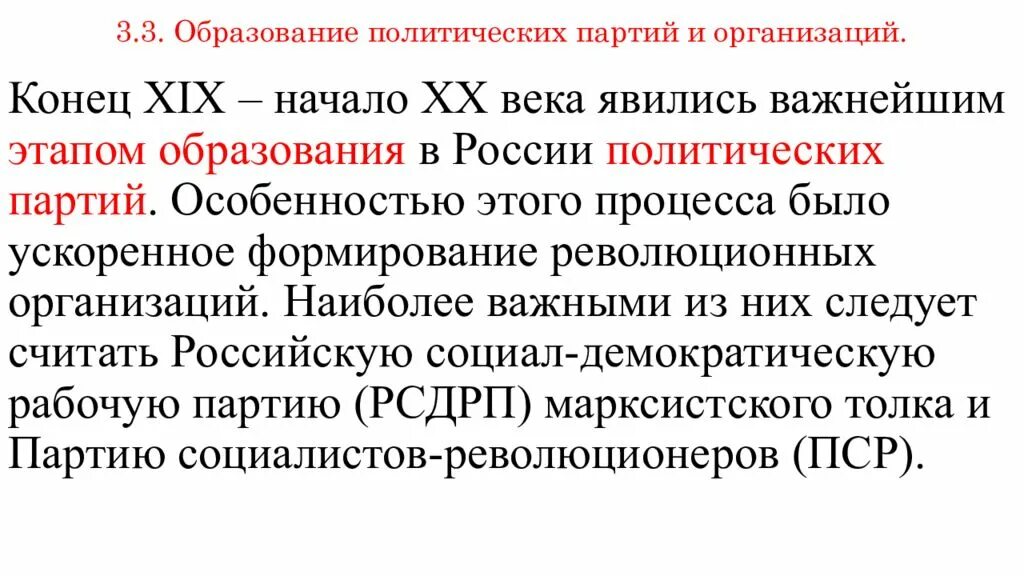 3.3. Образование политических партий и организаций.

Конец XIX – начало XX века явились важнейшим этапом образования в России политических партий. Особенностью этого процесса было ускоренное формирование революционных организаций. Наиболее важными из них следует считать Российскую социал-демократическую рабочую партию (РСДРП) марксистского толка и Партию социалистов-революционеров (ПСР).